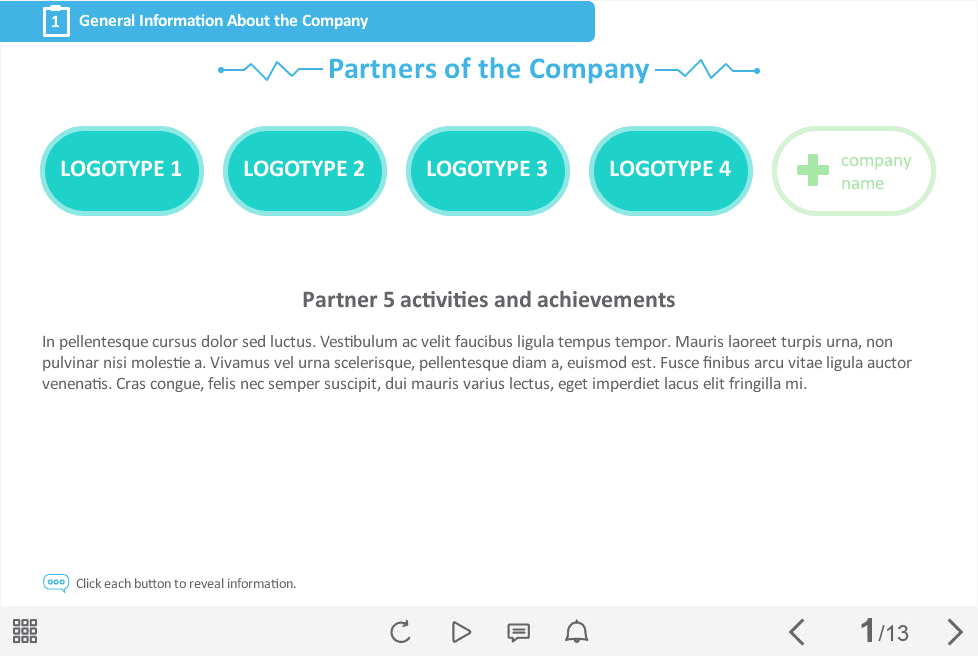 1 General Information About the Company

Partners of the Company

LOGOTYPE 1

LOGOTYPE 2

LOGOTYPE 3

LOGOTYPE 4

company name

Partner 5 activities and achievements

In pellentesque cursus dolor sed luctus. Vestibulum ac velit faucibus ligula tempus tempor. Mauris laoreet turpis urna, non pulvinar nisi molestie a. Vivamus vel urna scelerisque, pellentesque diam a, euismod est. Fusce finibus arcu vitae ligula auctor venenatis. Cras congue, felis nec semper suscipit, dui mauris varius lectus, eget imperdiet lacus elit fringilla mi.

Click each button to reveal information.

1/13